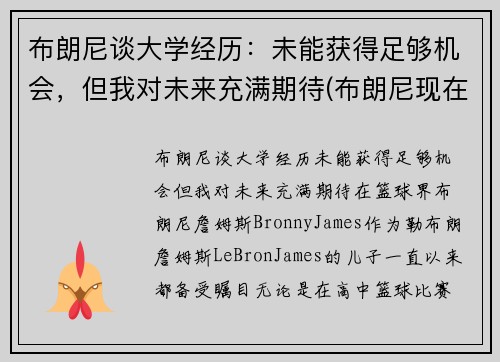 布朗尼谈大学经历：未能获得足够机会，但我对未来充满期待(布朗尼现在

布朗尼谈大学经历未能获得足够机会但我对未来充满期待在篮球界布朗尼詹姆斯BronnyJames作为勒布朗詹姆斯LeBronJames的儿子一直以来都备受瞩目无论是在高中篮球比赛